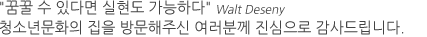 "꿈꿀 수 있다면 실현도 가능하다" Walt Deseny
청소년문화의 집을 방문해주신 여러분께 진심으로 감사드립니다.